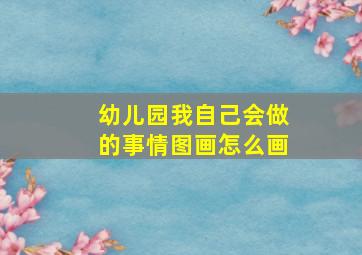 幼儿园我自己会做的事情图画怎么画